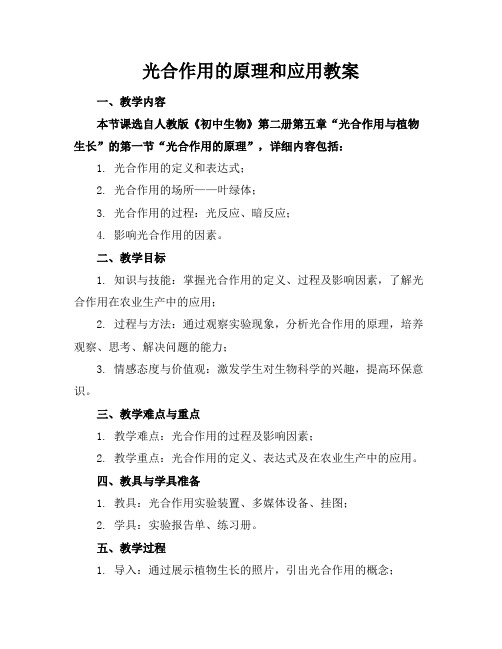 光合作用的原理和应用教案

一、教学内容

本节课选自人教版《初中生物》第二册第五章“光合作用与植物生长”的第一节“光合作用的原理”，详细内容包括：

1. 光合作用的定义和表达式；

2. 光合作用的场所——叶绿体；

3. 光合作用的过程：光反应、暗反应；

4. 影响光合作用的因素。

二、教学目标

1. 知识与技能：掌握光合作用的定义、过程及影响因素，了解光合作用在农业生产中的应用；

2. 过程与方法：通过观察实验现象，分析光合作用的原理，培养观察、思考、解决问题的能力；

3. 情感态度与价值观：激发学生对生物科学的兴趣，提高环保意识。

三、教学难点与重点

1. 教学难点：光合作用的过程及影响因素；

2. 教学重点：光合作用的定义、表达式及在农业生产中的应用。

四、教具与学具准备

1. 教具：光合作用实验装置、多媒体设备、挂图；

2. 学具：实验报告单、练习册。

五、教学过程

1. 导入：通过展示植物生长的照片，引出光合作用的概念；